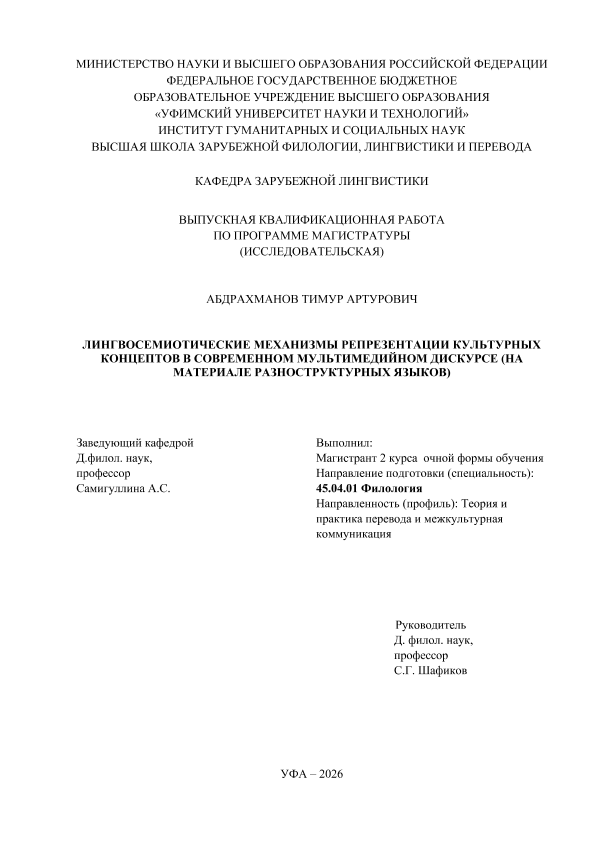 МИНИСТЕРСТВО НАУКИ И ВЫСШЕГО ОБРАЗОВАНИЯ РОССИЙСКОЙ ФЕДЕРАЦИИ
ФЕДЕРАЛЬНОЕ ГОСУДАРСТВЕННОЕ БЮДЖЕТНОЕ
ОБРАЗОВАТЕЛЬНОЕ УЧРЕЖДЕНИЕ ВЫСШЕГО ОБРАЗОВАНИЯ
«УФИМСКИЙ УНИВЕРСИТЕТ НАУКИ И ТЕХНОЛОГИЙ»
ИНСТИТУТ ГУМАНИТАРНЫХ И СОЦИАЛЬНЫХ НАУК
ВЫСШАЯ ШКОЛА ЗАРУБЕЖНОЙ ФИЛОЛОГИИ, ЛИНГВИСТИКИ И ПЕРЕВОДА

КАФЕДРА ЗАРУБЕЖНОЙ ЛИНГВИСТИКИ

ВЫПУСКНАЯ КВАЛИФИКАЦИОННАЯ РАБОТА
ПО ПРОГРАММЕ МАГИСТРАТУРЫ
(ИССЛЕДОВАТЕЛЬСКАЯ)

АБДРАХМАНОВ ТИМУР АРТУРОВИЧ

ЛИНГВОСЕМИОТИЧЕСКИЕ МЕХАНИЗМЫ РЕПРЕЗЕНТАЦИИ КУЛЬТУРНЫХ КОНЦЕПТОВ В СОВРЕМЕННОМ МУЛЬТИМЕДИЙНОМ ДИСКУРСЕ (НА МАТЕРИАЛЕ РАЗНОСТРУКТУРНЫХ ЯЗЫКОВ)

Заведующий кафедрой
Д.филол. наук,
профессор
Самигуллина А.С.

Выполнил:
Магистрант 2 курса очной формы обучения
Направление подготовки (специальность):
45.04.01 Филология
Направленность (профиль): Теория и практика перевода и межкультурная коммуникация

Руководитель
Д. филол. наук,
профессор
С.Г. Шафиков

УФА – 2026